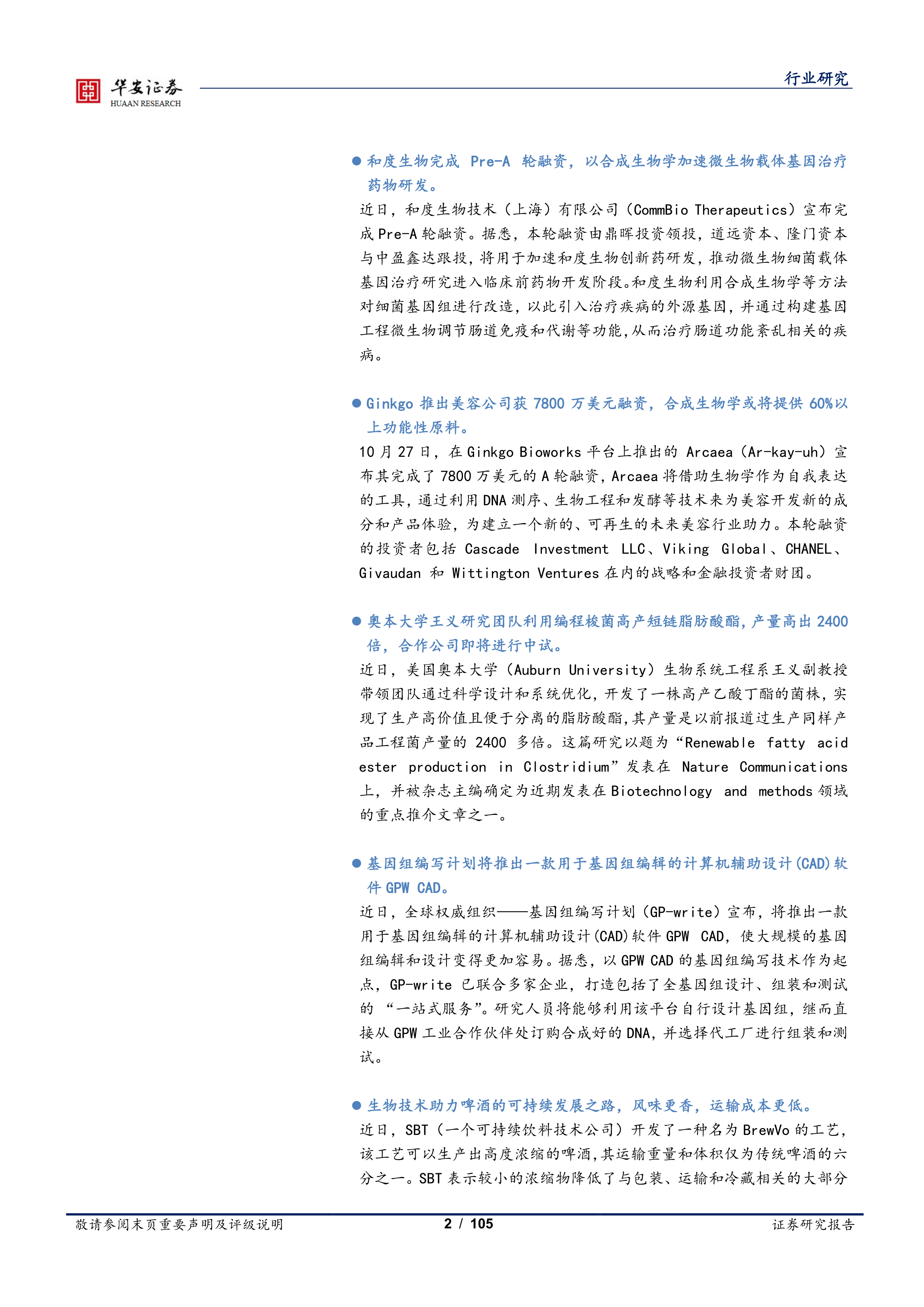 华安证券
HUAAN RESEARCH

行业研究

● 和度生物完成 Pre-A 轮融资，以合成生物学加速微生物载体基因治疗药物研发。

近日，和度生物技术（上海）有限公司（CommBio Therapeutics）宣布完成 Pre-A 轮融资。据悉，本轮融资由鼎晖投资领投，道远资本、隆门资本与中盈鑫达跟投，将用于加速和度生物创新药研发，推动微生物细菌载体基因治疗研究进入临床前药物开发阶段。和度生物利用合成生物学等方法对细菌基因组进行改造，以此引入治疗疾病的外源基因，并通过构建基因工程微生物调节肠道免疫和代谢等功能，从而治疗肠道功能紊乱相关的疾病。

● Ginkgo 推出美容公司获 7800 万美元融资，合成生物学或将提供 60%以上功能性原料。

10 月 27 日，在 Ginkgo Bioworks 平台上推出的 Arcaea（Ar-kay-uh）宣布其完成了 7800 万美元的 A 轮融资，Arcaea 将借助生物学作为自我表达的工具，通过利用 DNA 测序、生物工程和发酵等技术来为美容开发新的成分和产品体验，为建立一个新的、可再生的未来美容行业助力。本轮融资的投资者包括 Cascade Investment LLC、Viking Global、CHANEL、Givaudan 和 Wittington Ventures 在内的战略和金融投资者财团。

● 奥本大学王义研究团队利用编程梭菌高产短链脂肪酸酯，产量高出 2400 倍，合作公司即将进行中试。

近日，美国奥本大学（Auburn University）生物系统工程系王义副教授带领团队通过科学设计和系统优化，开发了一株高产乙酸丁酯的菌株，实现了生产高价值且便于分离的脂肪酸酯，其产量是以前报道过生产同样产品工程菌产量的 2400 多倍。这篇研究以题为“Renewable fatty acid ester production in Clostridium”发表在 Nature Communications 上，并被杂志主编确定为近期发表在 Biotechnology and methods 领域的重点推介文章之一。

● 基因组编写计划将推出一款用于基因组编辑的计算机辅助设计(CAD)软件 GPW CAD。

近日，全球权威组织——基因组编写计划（GP-write）宣布，将推出一款用于基因组编辑的计算机辅助设计(CAD)软件 GPW CAD，使大规模的基因组编辑和设计变得更加容易。据悉，以 GPW CAD 的基因组编写技术作为起点，GP-write 已联合多家企业，打造包括了全基因组设计、组装和测试的 “一站式服务”。研究人员将能够利用该平台自行设计基因组，继而直接从 GPW 工业合作伙伴处订购合成好的 DNA，并选择代工厂进行组装和测试。

● 生物技术助力啤酒的可持续发展之路，风味更香，运输成本更低。

近日，SBT（一个可持续饮料技术公司）开发了一种名为 BrewVo 的工艺，该工艺可以生产出高度浓缩的啤酒，其运输重量和体积仅为传统啤酒的六分之一。SBT 表示较小的浓缩物降低了与包装、运输和冷藏相关的大部分

敬请参阅末页重要声明及评级说明 2 / 105 证券研究报告